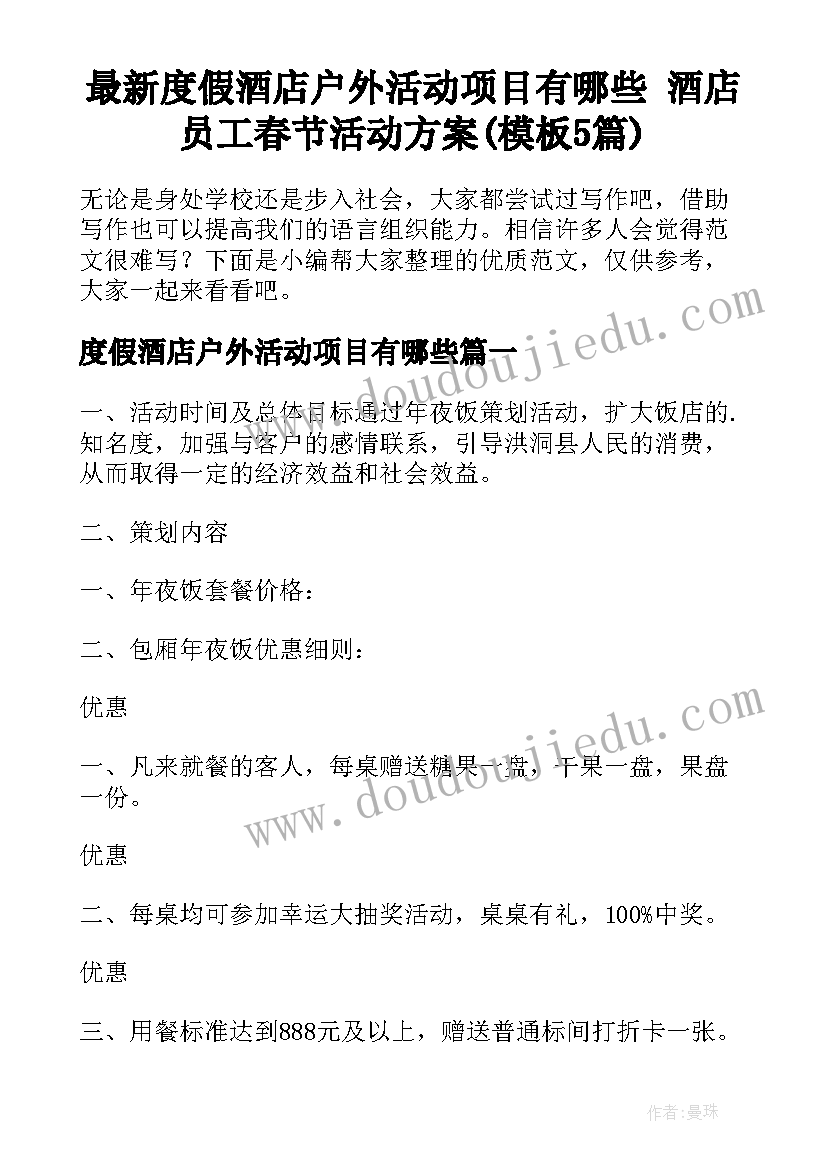 最新度假酒店户外活动项目有哪些 酒店员工春节活动方案(模板5篇)

无论是身处学校还是步入社会，大家都尝试过写作吧，借助写作也可以提高我们的语言组织能力。相信许多人会觉得范文很难写？下面是小编帮大家整理的优质范文，仅供参考，大家一起来看看吧。

度假酒店户外活动项目有哪些篇一

一、活动时间及总体目标通过年夜饭策划活动，扩大饭店的.知名度，加强与客户的感情联系，引导洪洞县人民的消费，从而取得一定的经济效益和社会效益。

二、策划内容

一、年夜饭套餐价格：

二、包厢年夜饭优惠细则：

优惠

一、凡来就餐的客人，每桌赠送糖果一盘，干果一盘，果盘一份。

优惠

二、每桌均可参加幸运大抽奖活动，桌桌有礼，100%中奖。

优惠

三、用餐标准达到888元及以上，赠送普通标间打折卡一张。

www.doudoujiedu.com

www.doudoujiedu.com

作者：曼珠